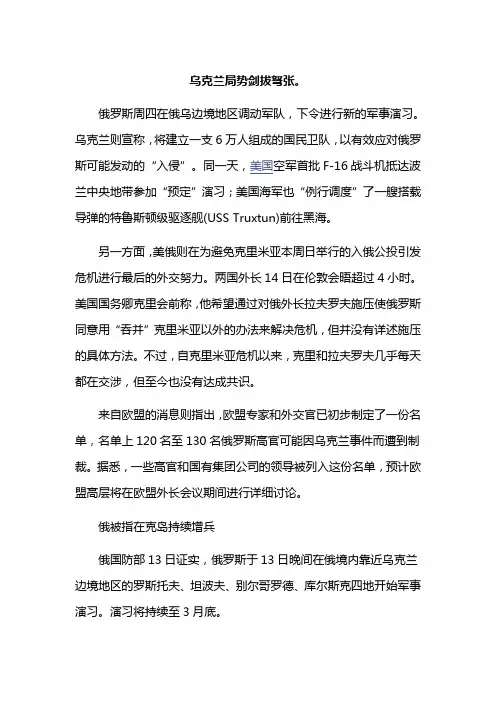 乌克兰局势剑拔弩张。

俄罗斯周四在俄乌边境地区调动军队，下令进行新的军事演习。乌克兰则宣称，将建立一支 6 万人组成的国民卫队，以有效应对俄罗斯可能发动的“入侵”。同一天，美国空军首批 F-16 战斗机抵达波兰中央地带参加“预定”演习；美国海军也“例行调度”了一艘搭载导弹的特鲁斯顿级驱逐舰(USS Truxtun)前往黑海。

另一方面，美俄则在为避免克里米亚本周日举行的入俄公投引发危机进行最后的外交努力。两国外长 14 日在伦敦会晤超过 4 小时。美国国务卿克里会前称，他希望通过对俄外长拉夫罗夫施压使俄罗斯同意用“吞并”克里米亚以外的办法来解决危机，但并没有详述施压的具体方法。不过，自克里米亚危机以来，克里和拉夫罗夫几乎每天都在交涉，但至今也没有达成共识。

来自欧盟的消息则指出，欧盟专家和外交官已初步制定了一份名单，名单上 120 名至 130 名俄罗斯高官可能因乌克兰事件而遭到制裁。据悉，一些高官和国有集团公司的领导被列入这份名单，预计欧盟高层将在欧盟外长会议期间进行详细讨论。

俄被指在克岛持续增兵

俄国防部 13 日证实，俄罗斯于 13 日晚间在俄境内靠近乌克兰边境地区的罗斯托夫、坦波夫、别尔哥罗德、库尔斯克四地开始军事演习。演习将持续至 3 月底。